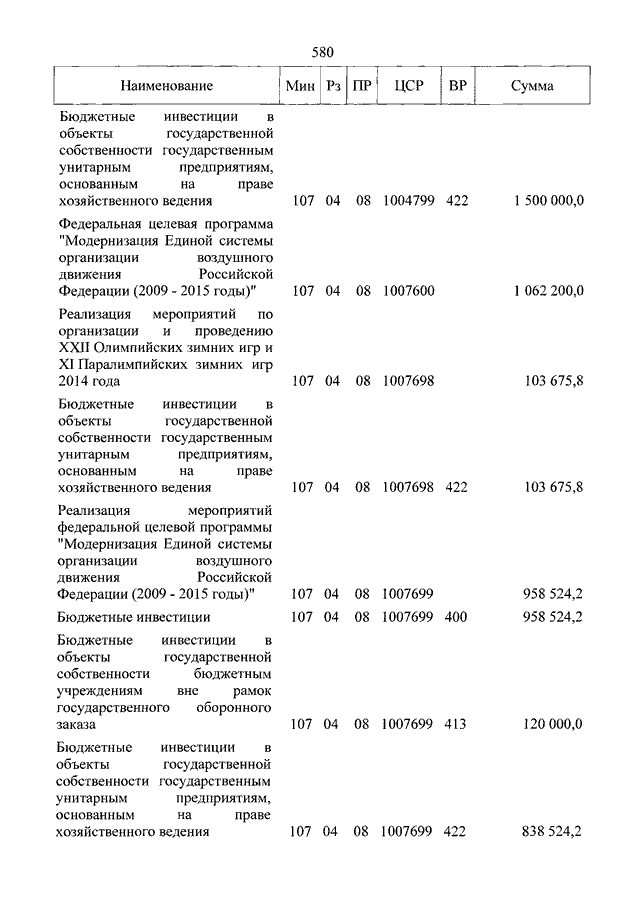 580

| Наименование | Мин | Рз | ПР | ЦСР | ВР | Сумма |
|---|---|---|---|---|---|---|
| Бюджетные инвестиции в объекты государственной собственности государственным унитарным предприятиям, основанным на праве хозяйственного ведения | 107 | 04 | 08 | 1004799 | 422 | 1 500 000,0 |
| Федеральная целевая программа "Модернизация Единой системы организации воздушного движения Российской Федерации (2009 - 2015 годы)" | 107 | 04 | 08 | 1007600 | | 1 062 200,0 |
| Реализация мероприятий по организации и проведению XXII Олимпийских зимних игр и XI Паралимпийских зимних игр 2014 года | 107 | 04 | 08 | 1007698 | | 103 675,8 |
| Бюджетные инвестиции в объекты государственной собственности государственным унитарным предприятиям, основанным на праве хозяйственного ведения | 107 | 04 | 08 | 1007698 | 422 | 103 675,8 |
| Реализация мероприятий федеральной целевой программы "Модернизация Единой системы организации воздушного движения Российской Федерации (2009 - 2015 годы)" | 107 | 04 | 08 | 1007699 | | 958 524,2 |
| Бюджетные инвестиции | 107 | 04 | 08 | 1007699 | 400 | 958 524,2 |
| Бюджетные инвестиции в объекты государственной собственности бюджетным учреждениям вне рамок государственного оборонного заказа | 107 | 04 | 08 | 1007699 | 413 | 120 000,0 |
| Бюджетные инвестиции в объекты государственной собственности государственным унитарным предприятиям, основанным на праве хозяйственного ведения | 107 | 04 | 08 | 1007699 | 422 | 838 524,2 |